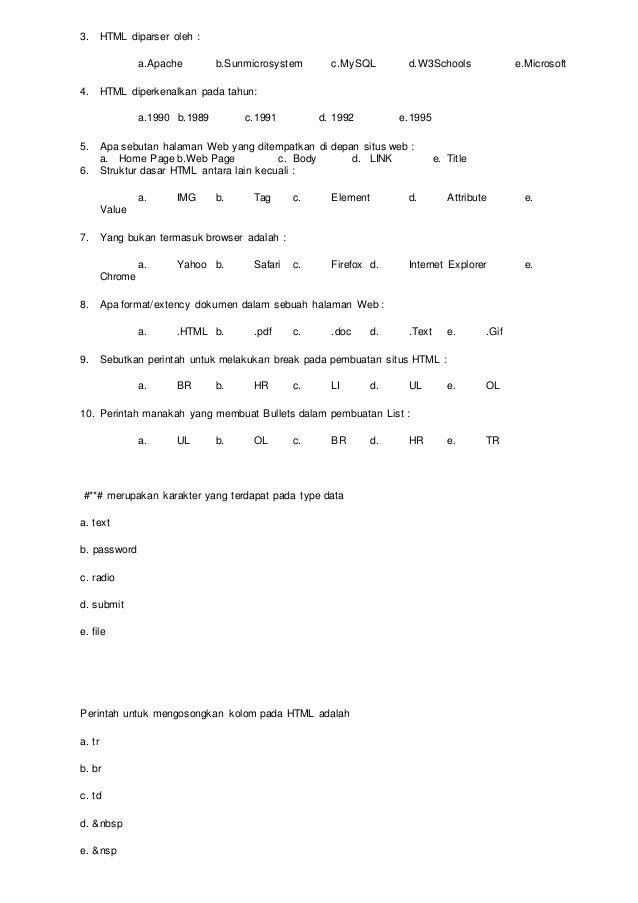 3. HTML diparser oleh :

a.Apache b.Sunmicrosystem c.MySQL d.W3Schools e.Microsoft

4. HTML diperkenalkan pada tahun:

a.1990 b.1989 c.1991 d. 1992 e.1995

5. Apa sebutan halaman Web yang ditempatkan di depan situs web :
a. Home Page b.Web Page c. Body d. LINK e. Title
6. Struktur dasar HTML antara lain kecuali :

a. IMG b. Tag c. Element d. Attribute e. Value

7. Yang bukan termasuk browser adalah :

a. Yahoo b. Safari c. Firefox d. Internet Explorer e. Chrome

8. Apa format/extency dokumen dalam sebuah halaman Web :

a. .HTML b. .pdf c. .doc d. .Text e. .Gif

9. Sebutkan perintah untuk melakukan break pada pembuatan situs HTML :

a. BR b. HR c. LI d. UL e. OL

10. Perintah manakah yang membuat Bullets dalam pembuatan List :

a. UL b. OL c. BR d. HR e. TR

#**# merupakan karakter yang terdapat pada type data

a. text

b. password

c. radio

d. submit

e. file

Perintah untuk mengosongkan kolom pada HTML adalah

a. tr

b. br

c. td

d. &nbsp

e. &nsp